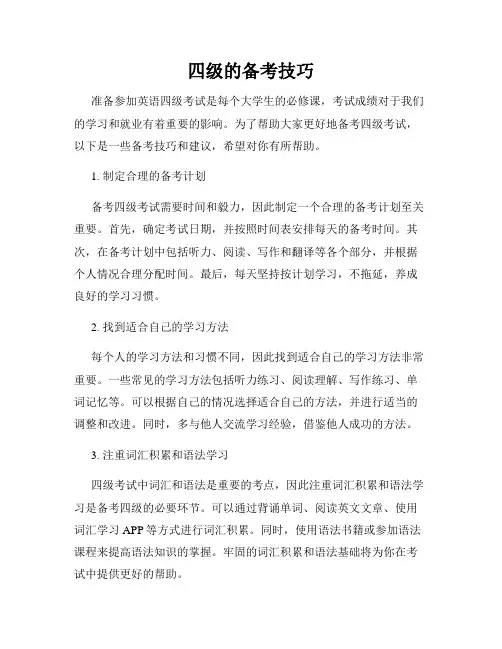 四级的备考技巧

准备参加英语四级考试是每个大学生的必修课，考试成绩对于我们的学习和就业有着重要的影响。为了帮助大家更好地备考四级考试，以下是一些备考技巧和建议，希望对你有所帮助。

1. 制定合理的备考计划

备考四级考试需要时间和毅力，因此制定一个合理的备考计划至关重要。首先，确定考试日期，并按照时间表安排每天的备考时间。其次，在备考计划中包括听力、阅读、写作和翻译等各个部分，并根据个人情况合理分配时间。最后，每天坚持按计划学习，不拖延，养成良好的学习习惯。

2. 找到适合自己的学习方法

每个人的学习方法和习惯不同，因此找到适合自己的学习方法非常重要。一些常见的学习方法包括听力练习、阅读理解、写作练习、单词记忆等。可以根据自己的情况选择适合自己的方法，并进行适当的调整和改进。同时，多与他人交流学习经验，借鉴他人成功的方法。

3. 注重词汇积累和语法学习

四级考试中词汇和语法是重要的考点，因此注重词汇积累和语法学习是备考四级的必要环节。可以通过背诵单词、阅读英文文章、使用词汇学习 APP 等方式进行词汇积累。同时，使用语法书籍或参加语法课程来提高语法知识的掌握。牢固的词汇积累和语法基础将为你在考试中提供更好的帮助。